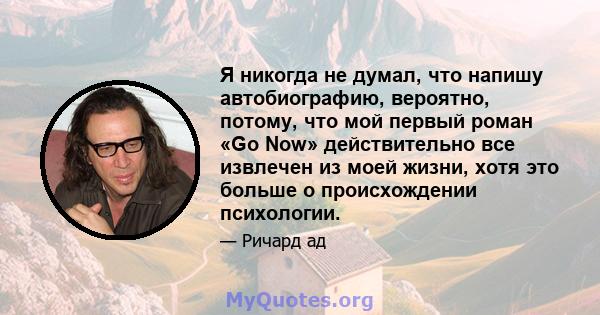 Я никогда не думал, что напишу автобиографию, вероятно, потому, что мой первый роман «Go Now» действительно все извлечен из моей жизни, хотя это больше о происхождении психологии.

— Ричард ад

MyQuotes.org